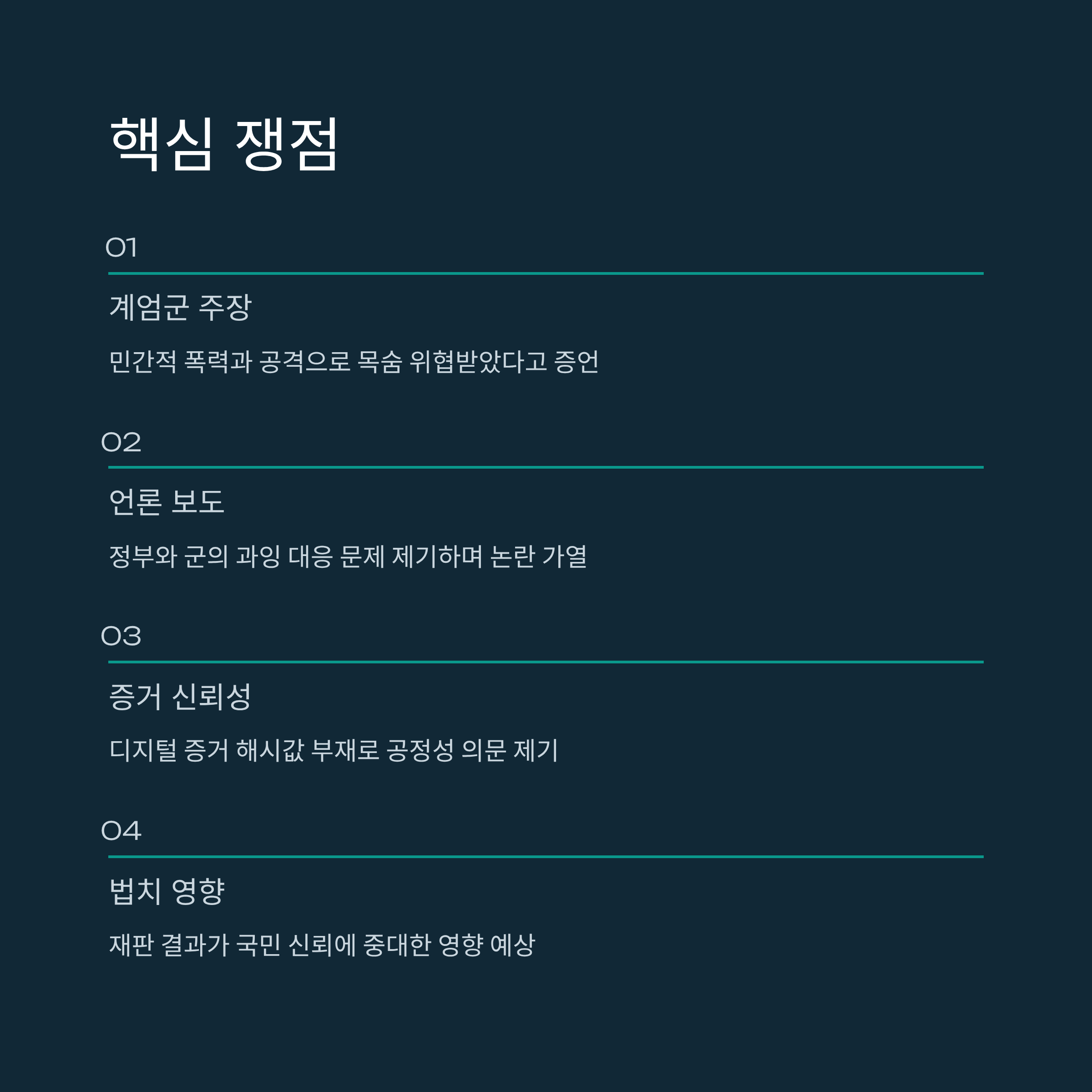 핵심 쟁점

01

계엄군 주장

민간적 폭력과 공격으로 목숨 위협받았다고 증언

02

언론 보도

정부와 군의 과잉 대응 문제 제기하며 논란 가열

03

증거 신뢰성

디지털 증거 해시값 부재로 공정성 의문 제기

04

법치 영향

재판 결과가 국민 신뢰에 중대한 영향 예상